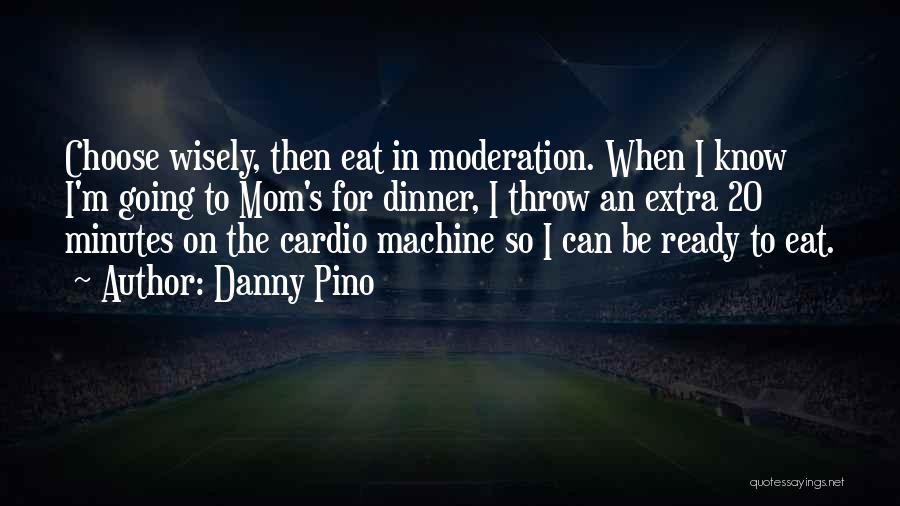 Choose wisely, then eat in moderation. When I know I'm going to Mom's for dinner, I throw an extra 20 minutes on the cardio machine so I can be ready to eat.
~ Author: Danny Pino

quotessayings.net